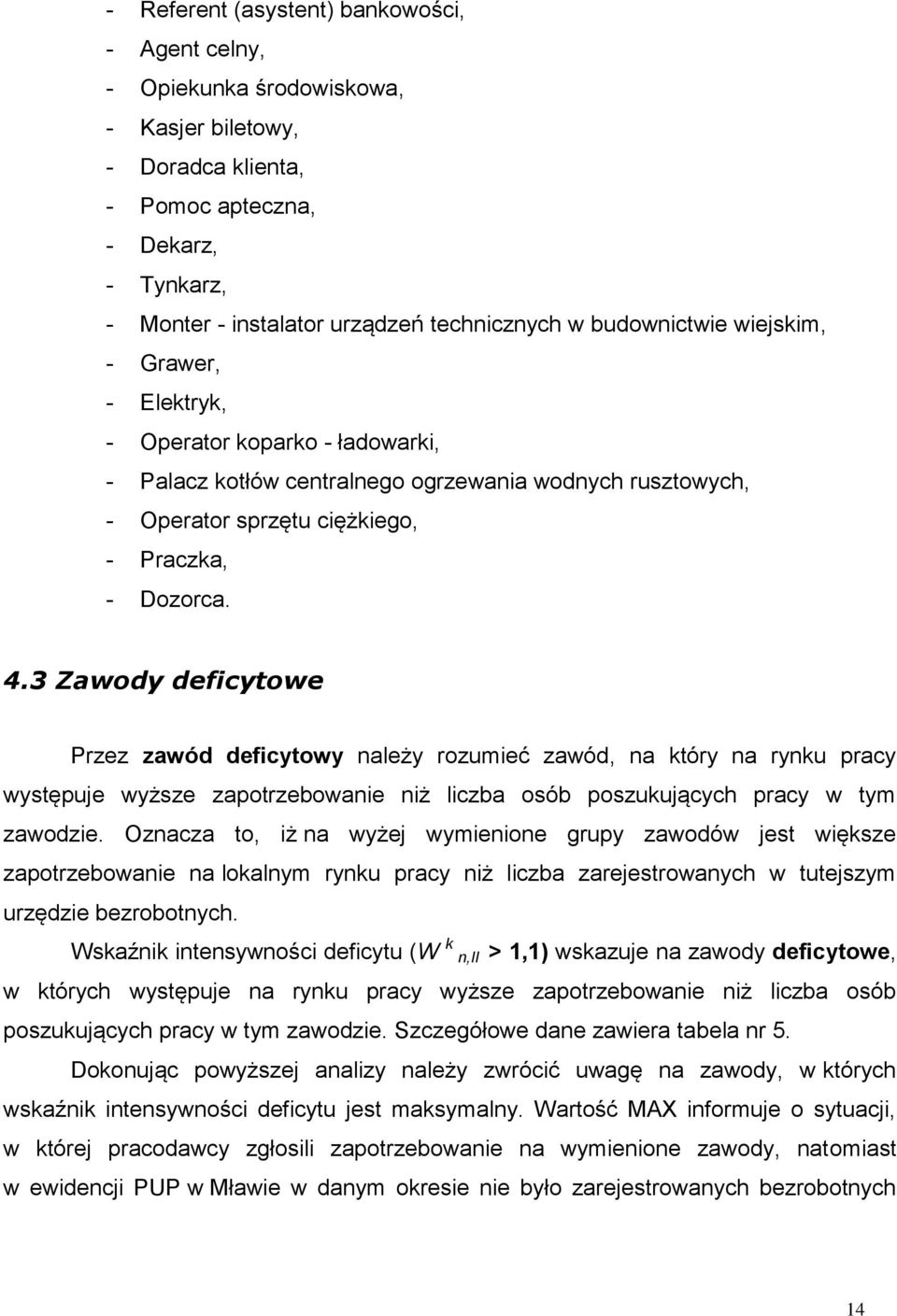 - Referent (asystent) bankowości,
- Agent celny,
- Opiekunka środowiskowa,
- Kasjer biletowy,
- Doradca klienta,
- Pomoc apteczna,
- Dekarz,
- Tynkarz,
- Monter - instalator urządzeń technicznych w budownictwie wiejskim,
- Grawer,
- Elektryk,
- Operator koparko - ładowarki,
- Palacz kotłów centralnego ogrzewania wodnych rusztowych,
- Operator sprzętu ciężkiego,
- Praczka,
- Dozorca.

4.3 Zawody deficytowe

Przez zawód deficytowy należy rozumieć zawód, na który na rynku pracy występuje wyższe zapotrzebowanie niż liczba osób poszukujących pracy w tym zawodzie. Oznacza to, iż na wyżej wymienione grupy zawodów jest większe zapotrzebowanie na lokalnym rynku pracy niż liczba zarejestrowanych w tutejszym urzędzie bezrobotnych.

Wskaźnik intensywności deficytu ($W^{k}_{n,II}$ > 1,1) wskazuje na zawody deficytowe, w których występuje na rynku pracy wyższe zapotrzebowanie niż liczba osób poszukujących pracy w tym zawodzie. Szczegółowe dane zawiera tabela nr 5.

Dokonując powyższej analizy należy zwrócić uwagę na zawody, w których wskaźnik intensywności deficytu jest maksymalny. Wartość MAX informuje o sytuacji, w której pracodawcy zgłosili zapotrzebowanie na wymienione zawody, natomiast w ewidencji PUP w Mławie w danym okresie nie było zarejestrowanych bezrobotnych

14